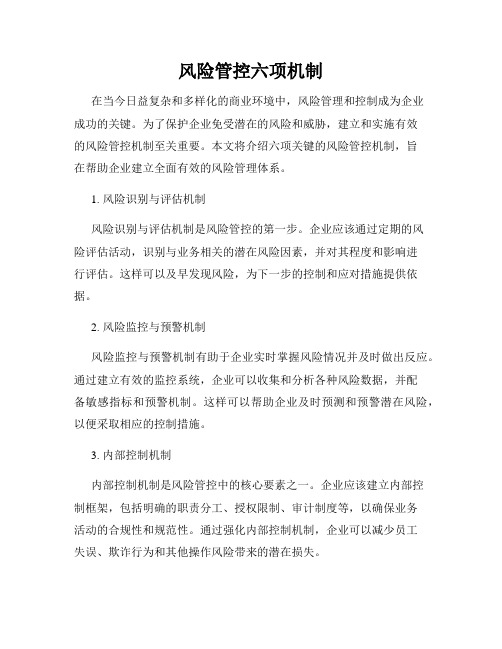 风险管控六项机制

在当今日益复杂和多样化的商业环境中，风险管理和控制成为企业成功的关键。为了保护企业免受潜在的风险和威胁，建立和实施有效的风险管控机制至关重要。本文将介绍六项关键的风险管控机制，旨在帮助企业建立全面有效的风险管理体系。

1. 风险识别与评估机制

风险识别与评估机制是风险管控的第一步。企业应该通过定期的风险评估活动，识别与业务相关的潜在风险因素，并对其程度和影响进行评估。这样可以及早发现风险，为下一步的控制和应对措施提供依据。

2. 风险监控与预警机制

风险监控与预警机制有助于企业实时掌握风险情况并及时做出反应。通过建立有效的监控系统，企业可以收集和分析各种风险数据，并配备敏感指标和预警机制。这样可以帮助企业及时预测和预警潜在风险，以便采取相应的控制措施。

3. 内部控制机制

内部控制机制是风险管控中的核心要素之一。企业应该建立内部控制框架，包括明确的职责分工、授权限制、审计制度等，以确保业务活动的合规性和规范性。通过强化内部控制机制，企业可以减少员工失误、欺诈行为和其他操作风险带来的潜在损失。